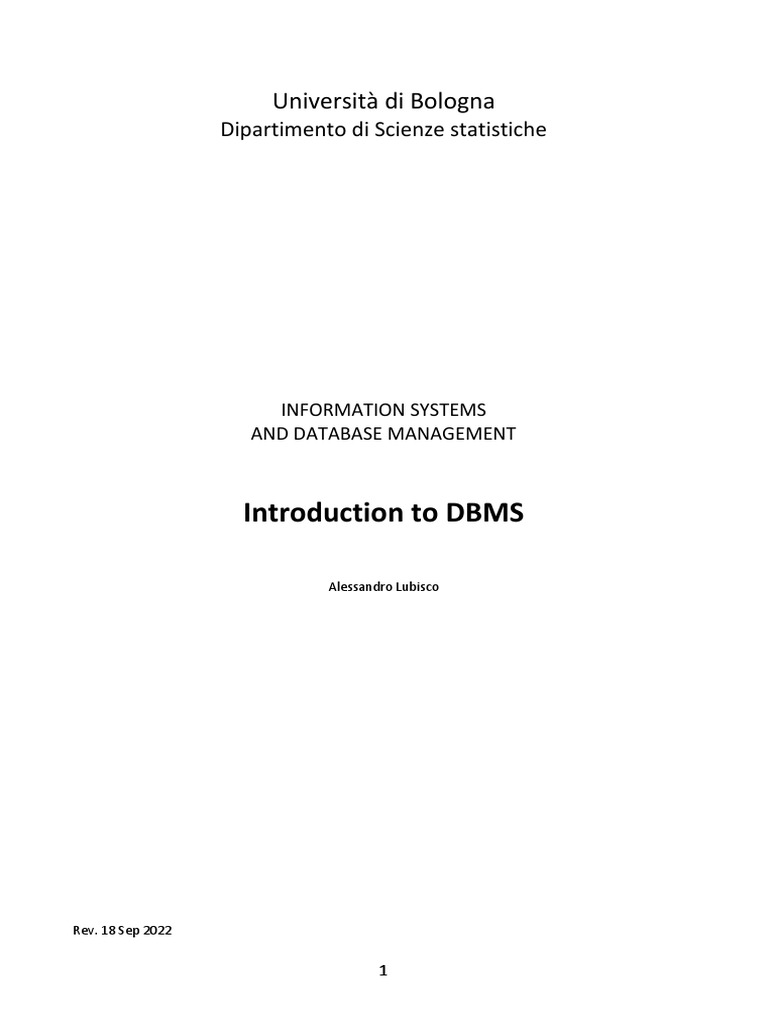 Università di Bologna
Dipartimento di Scienze statistiche

INFORMATION SYSTEMS
AND DATABASE MANAGEMENT

Introduction to DBMS

Alessandro Lubisco

Rev. 18 Sep 2022

1